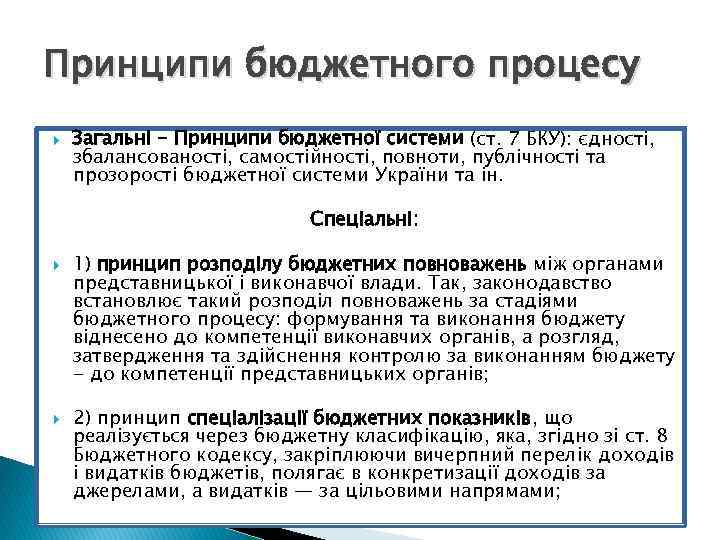 Принципи бюджетного процесу

Загальні – Принципи бюджетної системи (ст. 7 БКУ): єдності, збалансованості, самостійності, повноти, публічності та прозорості бюджетної системи України та ін.

Спеціальні:

1) принцип розподілу бюджетних повноважень між органами представницької і виконавчої влади. Так, законодавство встановлює такий розподіл повноважень за стадіями бюджетного процесу: формування та виконання бюджету віднесено до компетенції виконавчих органів, а розгляд, затвердження та здійснення контролю за виконанням бюджету – до компетенції представницьких органів;

2) принцип спеціалізації бюджетних показників, що реалізується через бюджетну класифікацію, яка, згідно зі ст. 8 Бюджетного кодексу, закріплюючи вичерпний перелік доходів і видатків бюджетів, полягає в конкретизації доходів за джерелами, а видатків — за цільовими напрямами;